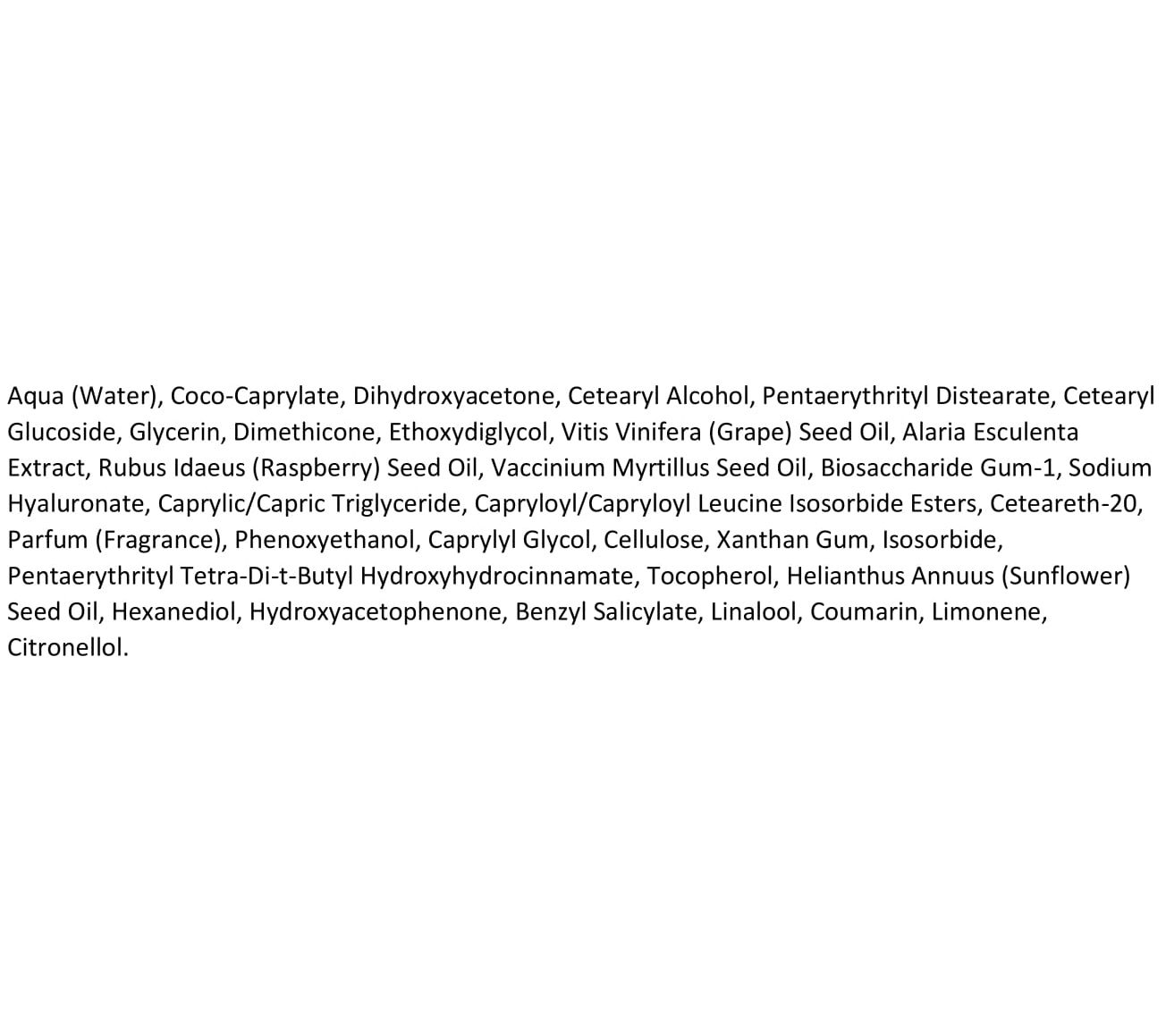 Aqua (Water), Coco-Caprylate, Dihydroxyacetone, Cetearyl Alcohol, Pentaerythrityl Distearate, Cetearyl Glucoside, Glycerin, Dimethicone, Ethoxydiglycol, Vitis Vinifera (Grape) Seed Oil, Alaria Esculenta Extract, Rubus Idaeus (Raspberry) Seed Oil, Vaccinium Myrtillus Seed Oil, Biosaccharide Gum-1, Sodium Hyaluronate, Caprylic/Capric Triglyceride, Capryloyl/Capryloyl Leucine Isosorbide Esters, Ceteareth-20, Parfum (Fragrance), Phenoxyethanol, Caprylyl Glycol, Cellulose, Xanthan Gum, Isosorbide, Pentaerythrityl Tetra-Di-t-Butyl Hydroxyhydrocinnamate, Tocopherol, Helianthus Annuus (Sunflower) Seed Oil, Hexanediol, Hydroxyacetophenone, Benzyl Salicylate, Linalool, Coumarin, Limonene, Citronellol.